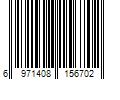 6 971408 156702